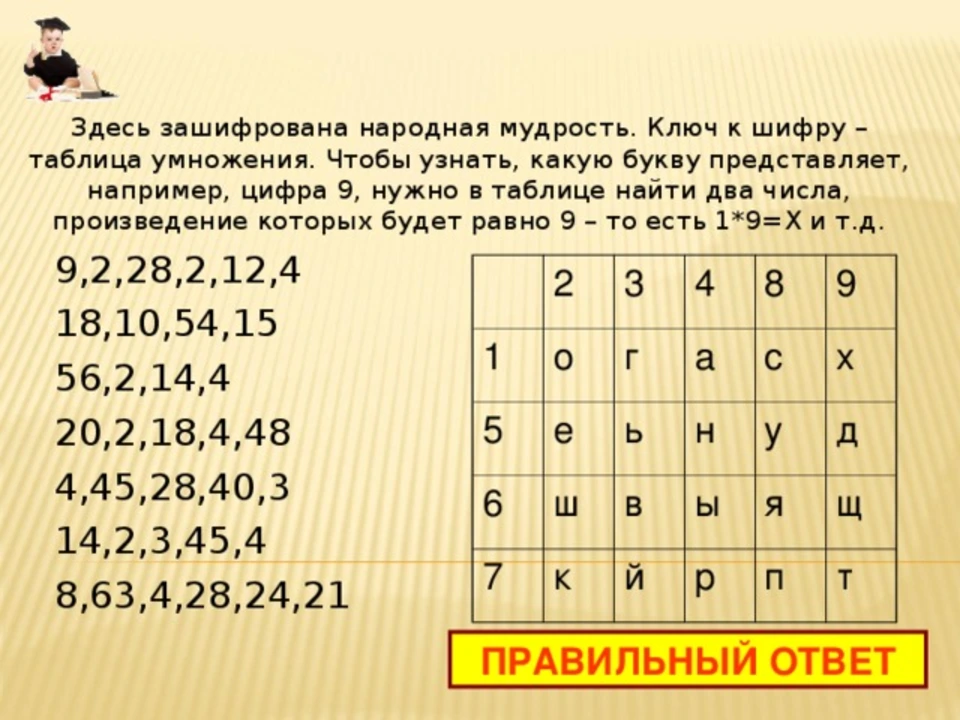 Здесь зашифрована народная мудрость. Ключ к шифру – таблица умножения. Чтобы узнать, какую букву представляет, например, цифра 9, нужно в таблице найти два числа, произведение которых будет равно 9 – то есть 1*9=Х и т.д.

9,2,28,2,12,4
18,10,54,15
56,2,14,4
20,2,18,4,48
4,45,28,40,3
14,2,3,45,4
8,63,4,28,24,21

|   | 2 | 3 | 4 | 8 | 9 |
|---|---|---|---|---|---|
| 1 | о | г | а | с | х |
| 5 | е | ь | н | у | д |
| 6 | ш | в | ы | я | щ |
| 7 | к | й | р | п | т |

ПРАВИЛЬНЫЙ ОТВЕТ